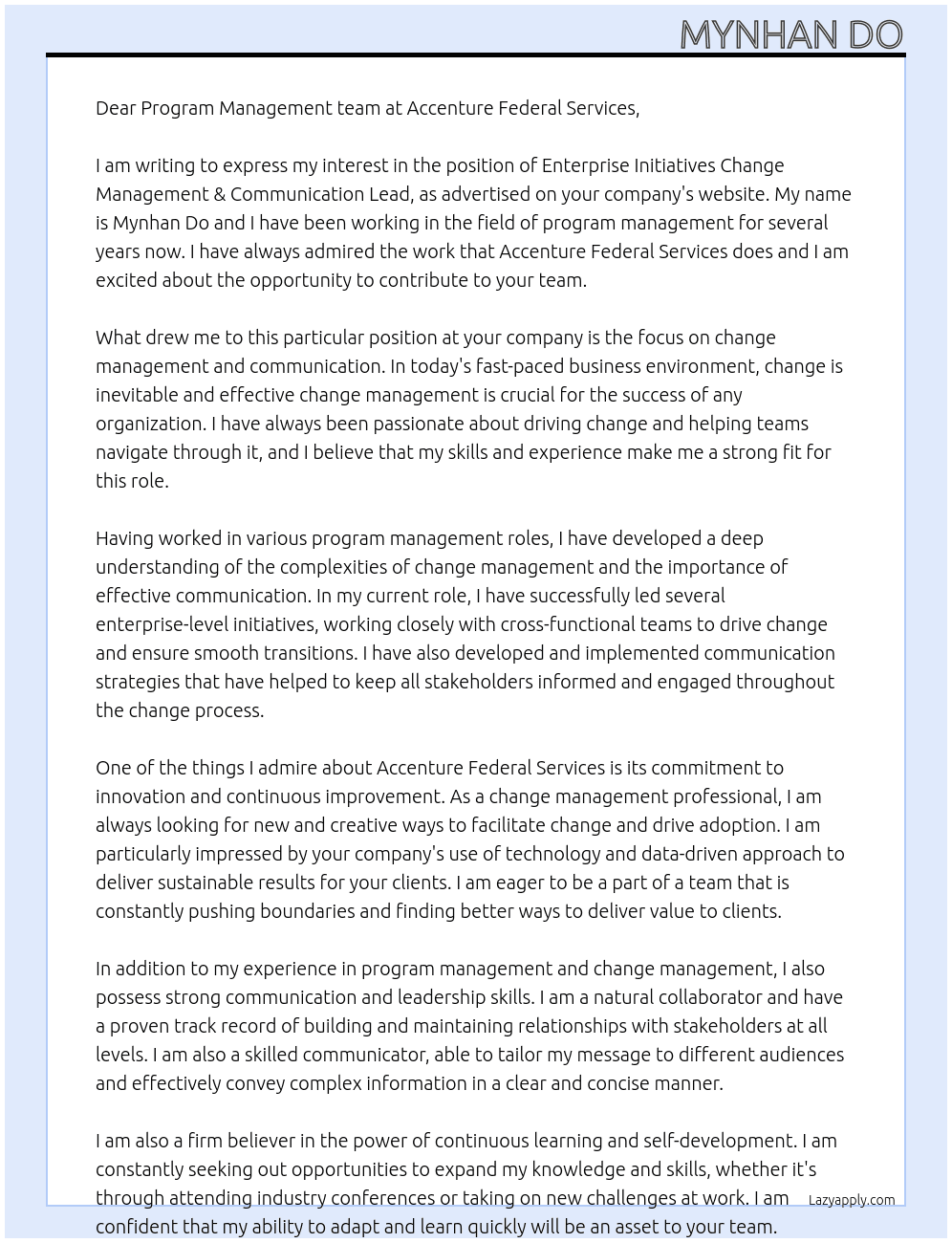 MYNHAN DO

Dear Program Management team at Accenture Federal Services,

I am writing to express my interest in the position of Enterprise Initiatives Change Management & Communication Lead, as advertised on your company's website. My name is Mynhan Do and I have been working in the field of program management for several years now. I have always admired the work that Accenture Federal Services does and I am excited about the opportunity to contribute to your team.

What drew me to this particular position at your company is the focus on change management and communication. In today's fast-paced business environment, change is inevitable and effective change management is crucial for the success of any organization. I have always been passionate about driving change and helping teams navigate through it, and I believe that my skills and experience make me a strong fit for this role.

Having worked in various program management roles, I have developed a deep understanding of the complexities of change management and the importance of effective communication. In my current role, I have successfully led several enterprise-level initiatives, working closely with cross-functional teams to drive change and ensure smooth transitions. I have also developed and implemented communication strategies that have helped to keep all stakeholders informed and engaged throughout the change process.

One of the things I admire about Accenture Federal Services is its commitment to innovation and continuous improvement. As a change management professional, I am always looking for new and creative ways to facilitate change and drive adoption. I am particularly impressed by your company's use of technology and data-driven approach to deliver sustainable results for your clients. I am eager to be a part of a team that is constantly pushing boundaries and finding better ways to deliver value to clients.

In addition to my experience in program management and change management, I also possess strong communication and leadership skills. I am a natural collaborator and have a proven track record of building and maintaining relationships with stakeholders at all levels. I am also a skilled communicator, able to tailor my message to different audiences and effectively convey complex information in a clear and concise manner.

I am also a firm believer in the power of continuous learning and self-development. I am constantly seeking out opportunities to expand my knowledge and skills, whether it's through attending industry conferences or taking on new challenges at work. I am confident that my ability to adapt and learn quickly will be an asset to your team.

Lazyapply.com